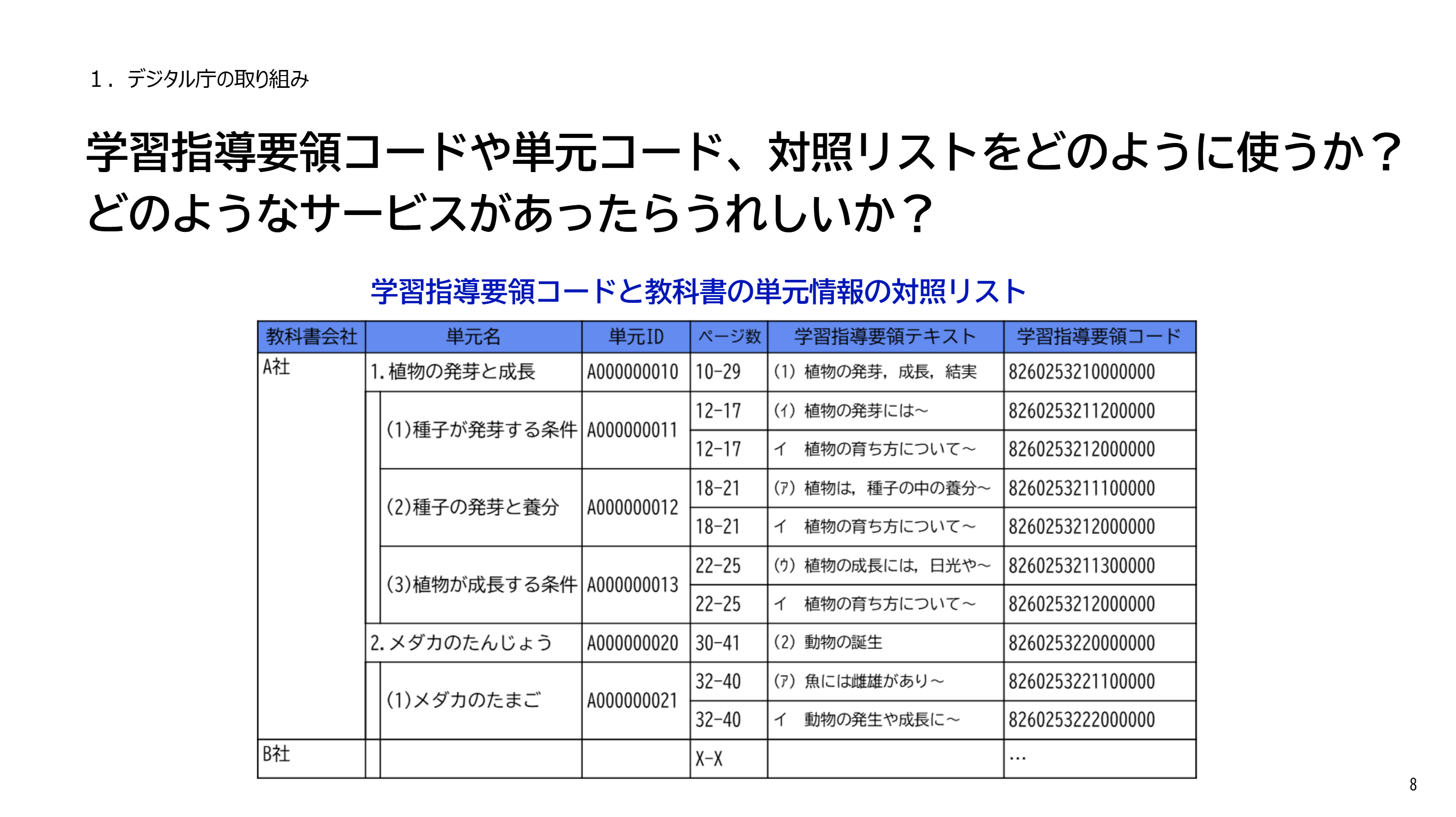 １．デジタル庁の取り組み

学習指導要領コードや単元コード、対照リストをどのように使うか？
どのようなサービスがあったらうれしいか？

学習指導要領コードと教科書の単元情報の対照リスト

| 教科書会社 | 単元名 | 単元ID | ページ数 | 学習指導要領テキスト | 学習指導要領コード |
|---|---|---|---|---|---|
| A社 | 1.植物の発芽と成長 | A000000010 | 10-29 | (1) 植物の発芽，成長，結実 | 8260253210000000 |
| | (1)種子が発芽する条件 | A000000011 | 12-17 | (ｲ) 植物の発芽には～ | 8260253211200000 |
| | | | 12-17 | イ 植物の育ち方について～ | 8260253212000000 |
| | (2)種子の発芽と養分 | A000000012 | 18-21 | (ｱ) 植物は，種子の中の養分～ | 8260253211100000 |
| | | | 18-21 | イ 植物の育ち方について～ | 8260253212000000 |
| | (3)植物が成長する条件 | A000000013 | 22-25 | (ｳ) 植物の成長には，日光や～ | 8260253211300000 |
| | | | 22-25 | イ 植物の育ち方について～ | 8260253212000000 |
| | 2.メダカのたんじょう | A000000020 | 30-41 | (2) 動物の誕生 | 8260253220000000 |
| | (1)メダカのたまご | A000000021 | 32-40 | (ｱ) 魚には雌雄があり～ | 8260253221100000 |
| | | | 32-40 | イ 動物の発生や成長に～ | 8260253222000000 |
| B社 | | | X-X | | … |

8